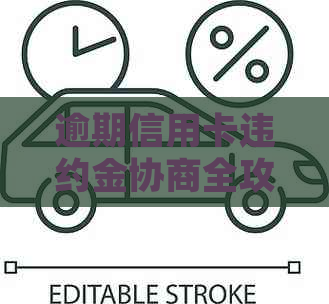 %

逾期信用卡违约金协商全攻

EDITABLE STROKE